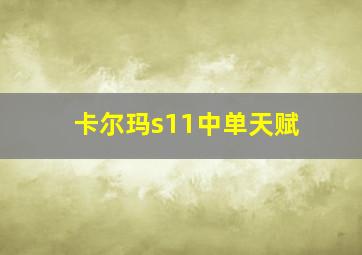 卡尔玛s11中单天赋